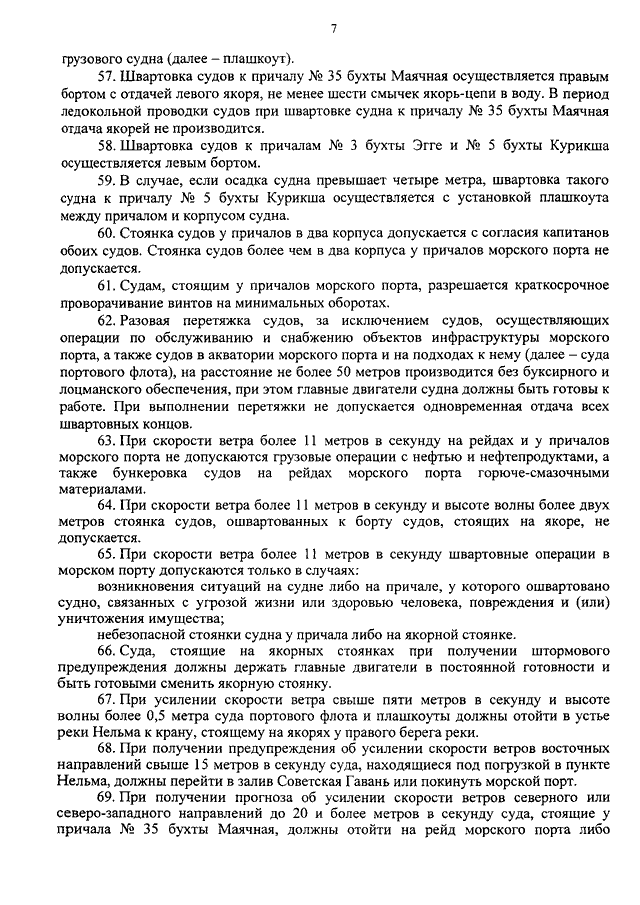 7

грузового судна (далее – плашкоут).

57. Швартовка судов к причалу № 35 бухты Маячная осуществляется правым бортом с отдачей левого якоря, не менее шести смычек якорь-цепи в воду. В период ледокольной проводки судов при швартовке судна к причалу № 35 бухты Маячная отдача якорей не производится.

58. Швартовка судов к причалам № 3 бухты Эгге и № 5 бухты Курикша осуществляется левым бортом.

59. В случае, если осадка судна превышает четыре метра, швартовка такого судна к причалу № 5 бухты Курикша осуществляется с установкой плашкоута между причалом и корпусом судна.

60. Стоянка судов у причалов в два корпуса допускается с согласия капитанов обоих судов. Стоянка судов более чем в два корпуса у причалов морского порта не допускается.

61. Судам, стоящим у причалов морского порта, разрешается краткосрочное проворачивание винтов на минимальных оборотах.

62. Разовая перетяжка судов, за исключением судов, осуществляющих операции по обслуживанию и снабжению объектов инфраструктуры морского порта, а также судов в акватории морского порта и на подходах к нему (далее – суда портового флота), на расстояние не более 50 метров производится без буксирного и лоцманского обеспечения, при этом главные двигатели судна должны быть готовы к работе. При выполнении перетяжки не допускается одновременная отдача всех швартовных концов.

63. При скорости ветра более 11 метров в секунду на рейдах и у причалов морского порта не допускаются грузовые операции с нефтью и нефтепродуктами, а также бункеровка судов на рейдах морского порта горюче-смазочными материалами.

64. При скорости ветра более 11 метров в секунду и высоте волны более двух метров стоянка судов, ошвартованных к борту судов, стоящих на якоре, не допускается.

65. При скорости ветра более 11 метров в секунду швартовные операции в морском порту допускаются только в случаях:

возникновения ситуаций на судне либо на причале, у которого ошвартовано судно, связанных с угрозой жизни или здоровью человека, повреждения и (или) уничтожения имущества;

небезопасной стоянки судна у причала либо на якорной стоянке.

66. Суда, стоящие на якорных стоянках при получении штормового предупреждения должны держать главные двигатели в постоянной готовности и быть готовыми сменить якорную стоянку.

67. При усилении скорости ветра свыше пяти метров в секунду и высоте волны более 0,5 метра суда портового флота и плашкоуты должны отойти в устье реки Нельма к крану, стоящему на якорях у правого берега реки.

68. При получении предупреждения об усилении скорости ветров восточных направлений свыше 15 метров в секунду суда, находящиеся под погрузкой в пункте Нельма, должны перейти в залив Советская Гавань или покинуть морской порт.

69. При получении прогноза об усилении скорости ветров северного или северо-западного направлений до 20 и более метров в секунду суда, стоящие у причала № 35 бухты Маячная, должны отойти на рейд морского порта либо